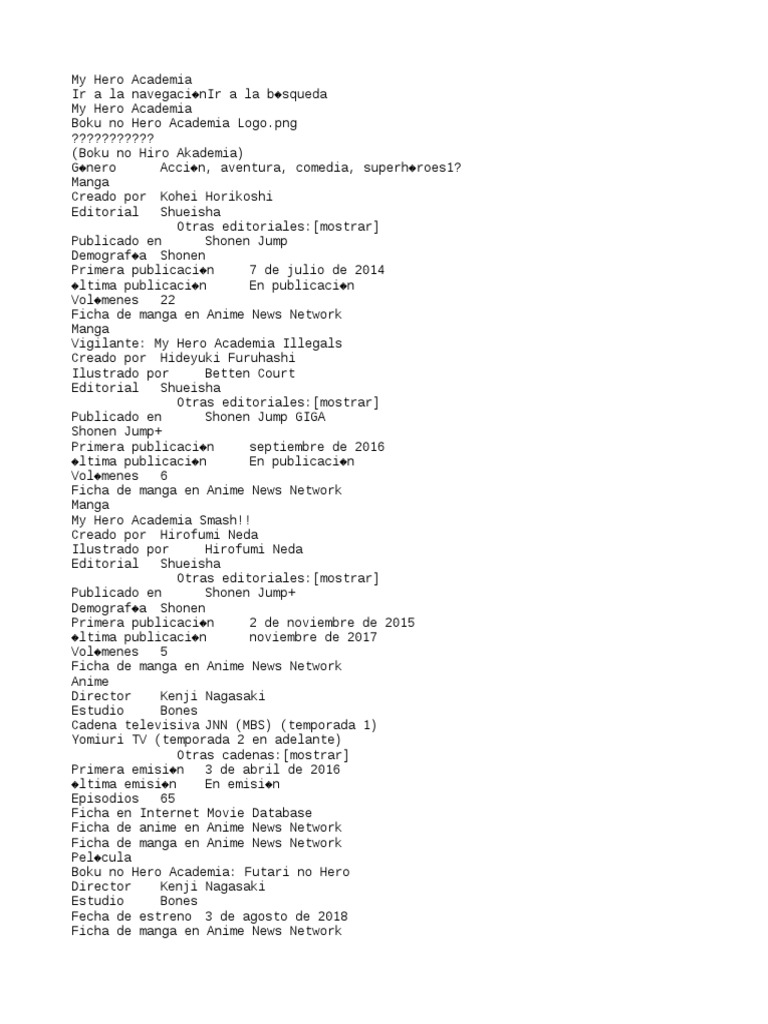 My Hero Academia
Ir a la navegaci◆nIr a la b◆squeda
My Hero Academia
Boku no Hero Academia Logo.png
???????????
(Boku no Hiro Akademia)
G◆nero      Acci◆n, aventura, comedia, superh◆roes1?
Manga
Creado por  Kohei Horikoshi
Editorial   Shueisha
Otras editoriales:[mostrar]
Publicado en      Shonen Jump
Demograf◆a  Shonen
Primera publicaci◆n     7 de julio de 2014
◆ltima publicaci◆n      En publicaci◆n
Vol◆menes   22
Ficha de manga en Anime News Network
Manga
Vigilante: My Hero Academia Illegals
Creado por  Hideyuki Furuhashi
Ilustrado por     Betten Court
Editorial   Shueisha
Otras editoriales:[mostrar]
Publicado en      Shonen Jump GIGA
Shonen Jump+
Primera publicaci◆n     septiembre de 2016
◆ltima publicaci◆n      En publicaci◆n
Vol◆menes   6
Ficha de manga en Anime News Network
Manga
My Hero Academia Smash!!
Creado por  Hirofumi Neda
Ilustrado por     Hirofumi Neda
Editorial   Shueisha
Otras editoriales:[mostrar]
Publicado en      Shonen Jump+
Demograf◆a  Shonen
Primera publicaci◆n     2 de noviembre de 2015
◆ltima publicaci◆n      noviembre de 2017
Vol◆menes   5
Ficha de manga en Anime News Network
Anime
Director    Kenji Nagasaki
Estudio     Bones
Cadena televisiva JNN (MBS) (temporada 1)
Yomiuri TV (temporada 2 en adelante)
Otras cadenas:[mostrar]
Primera emisi◆n   3 de abril de 2016
◆ltima emisi◆n    En emisi◆n
Episodios   65
Ficha en Internet Movie Database
Ficha de anime en Anime News Network
Ficha de manga en Anime News Network
Pel◆cula
Boku no Hero Academia: Futari no Hero
Director    Kenji Nagasaki
Estudio     Bones
Fecha de estreno  3 de agosto de 2018
Ficha de manga en Anime News Network